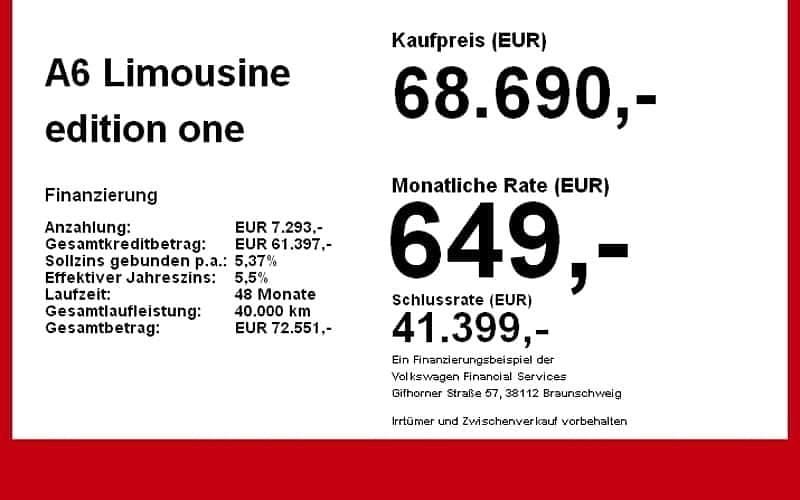 A6 Limousine
edition one

Finanzierung

Anzahlung: EUR 7.293,-
Gesamtkreditbetrag: EUR 61.397,-
Sollzins gebunden p.a.: 5,37%
Effektiver Jahreszins: 5,5%
Laufzeit: 48 Monate
Gesamtlaufleistung: 40.000 km
Gesamtbetrag: EUR 72.551,-

Kaufpreis (EUR)

68.690,-

Monatliche Rate (EUR)

649,-

Schlussrate (EUR)

41.399,-

Ein Finanzierungsbeispiel der
Volkswagen Financial Services
Gifhorner Straße 57, 38112 Braunschweig

Irrtümer und Zwischenverkauf vorbehalten